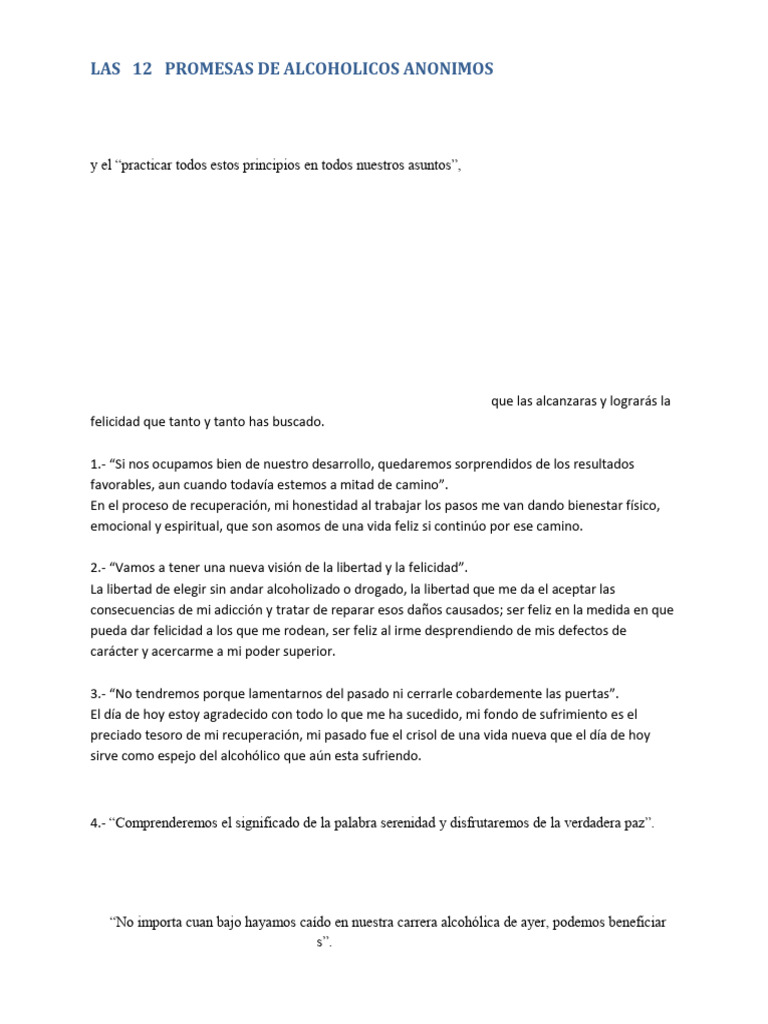 LAS 12 PROMESAS DE ALCOHOLICOS ANONIMOS

y el "practicar todos estos principios en todos nuestros asuntos",

que las alcanzaras y lograrás la felicidad que tanto y tanto has buscado.

1.- "Si nos ocupamos bien de nuestro desarrollo, quedaremos sorprendidos de los resultados favorables, aun cuando todavía estemos a mitad de camino".
En el proceso de recuperación, mi honestidad al trabajar los pasos me van dando bienestar físico, emocional y espiritual, que son asomos de una vida feliz si continúo por ese camino.

2.- "Vamos a tener una nueva visión de la libertad y la felicidad".
La libertad de elegir sin andar alcoholizado o drogado, la libertad que me da el aceptar las consecuencias de mi adicción y tratar de reparar esos daños causados; ser feliz en la medida en que pueda dar felicidad a los que me rodean, ser feliz al irme desprendiendo de mis defectos de carácter y acercarme a mi poder superior.

3.- "No tendremos porque lamentarnos del pasado ni cerrarle cobardemente las puertas".
El día de hoy estoy agradecido con todo lo que me ha sucedido, mi fondo de sufrimiento es el preciado tesoro de mi recuperación, mi pasado fue el crisol de una vida nueva que el día de hoy sirve como espejo del alcohólico que aún esta sufriendo.

4.- "Comprenderemos el significado de la palabra serenidad y disfrutaremos de la verdadera paz".

"No importa cuan bajo hayamos caído en nuestra carrera alcohólica de ayer, podemos beneficiar s".